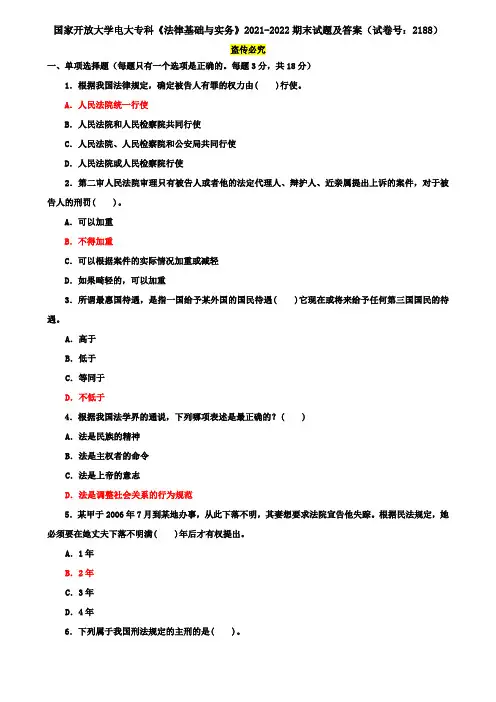 国家开放大学电大专科《法律基础与实务》2021-2022 期末试题及答案（试卷号：2188）

盗传必究

一、单项选择题（每题只有一个选项是正确的。每题 3 分，共 18 分）

1．根据我国法律规定，确定被告人有罪的权力由(　　)行使。

A．人民法院统一行使

B．人民法院和人民检察院共同行使

C．人民法院、人民检察院和公安局共同行使

D．人民法院或人民检察院行使

2．第二审人民法院审理只有被告人或者他的法定代理人、辩护人、近亲属提出上诉的案件，对于被告人的刑罚(　　)。

A．可以加重

B．不得加重

C．可以根据案件的实际情况加重或减轻

D．如果畸轻的，可以加重

3．所谓最惠国待遇，是指一国给予某外国的国民待遇(　　)它现在或将来给予任何第三国国民的待遇。

A．高于

B．低于

C．等同于

D．不低于

4．根据我国法学界的通说，下列哪项表述是最正确的？(　　)

A．法是民族的精神

B．法是主权者的命令

C．法是上帝的意志

D．法是调整社会关系的行为规范

5．某甲于 2006 年 7 月到某地办事，从此下落不明，其妻想要求法院宣告他失踪。根据民法规定，她必须要在她丈夫下落不明满(　　)年后才有权提出。

A．1 年

B．2 年

C．3 年

D．4 年

6．下列属于我国刑法规定的主刑的是(　　)。